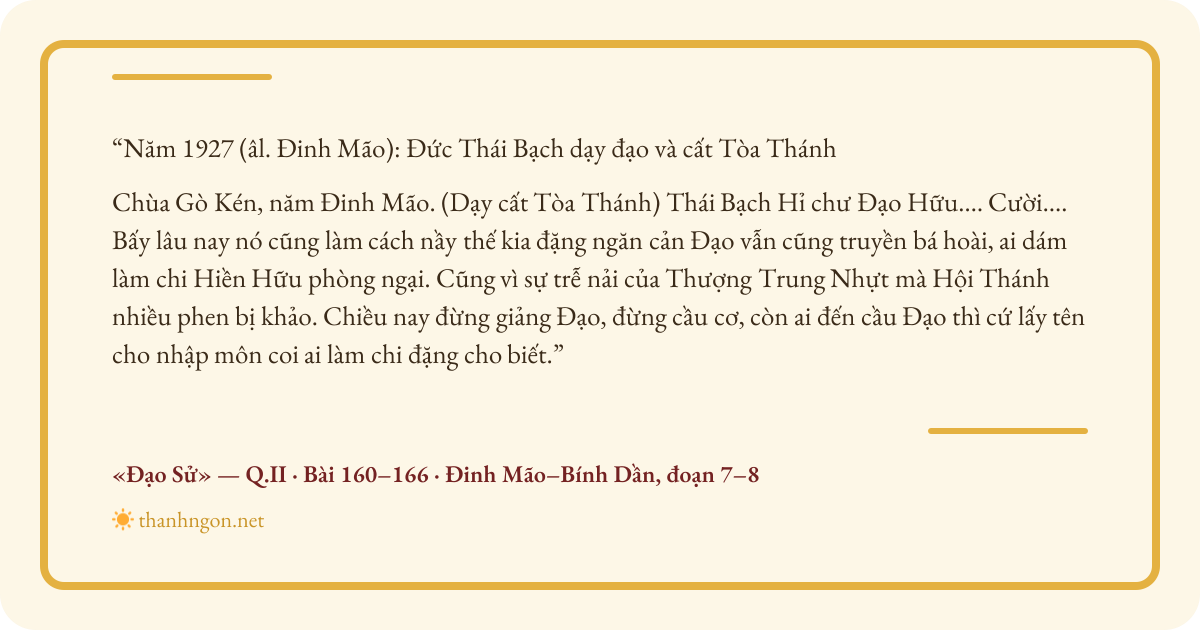 "Năm 1927 (âl. Đinh Mão): Đức Thái Bạch dạy đạo và cất Tòa Thánh

Chùa Gò Kén, năm Đinh Mão. (Dạy cất Tòa Thánh) Thái Bạch Hỉ chư Đạo Hữu.... Cười.... Bấy lâu nay nó cũng làm cách nầy thế kia đặng ngăn cản Đạo vẫn cũng truyền bá hoài, ai dám làm chi Hiền Hữu phòng ngại. Cũng vì sự trễ nải của Thượng Trung Nhựt mà Hội Thánh nhiều phen bị khảo. Chiều nay đừng giảng Đạo, đừng cầu cơ, còn ai đến cầu Đạo thì cứ lấy tên cho nhập môn coi ai làm chi đặng cho biết."

«Đạo Sử» — Q.II · Bài 160–166 · Đinh Mão–Bính Dần, đoạn 7–8

thanhngon.net